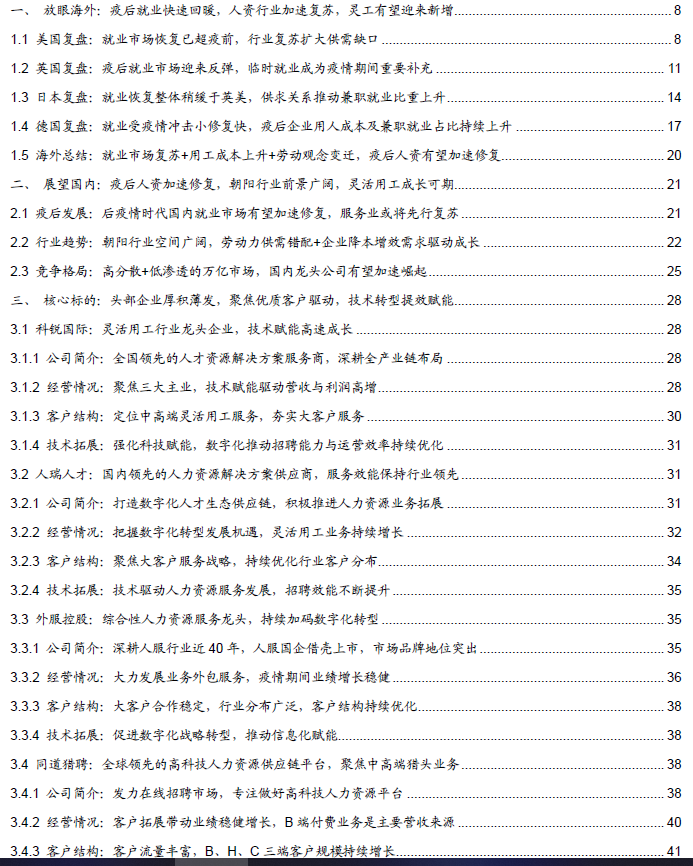 一、 放眼海外：疫后就业快速回暖，人资行业加速复苏，灵工有望迎来新增 8
1.1 美国复盘：就业市场恢复已超疫前，行业复苏扩大供需缺口 8
1.2 英国复盘：疫后就业市场迎来反弹，临时就业成为疫情期间重要补充 11
1.3 日本复盘：就业恢复整体稍缓于英美，供求关系推动兼职就业比重上升 14
1.4 德国复盘：就业受疫情冲击小修复快，疫后企业用人成本及兼职就业占比持续上升 17
1.5 海外总结：就业市场复苏+用工成本上升+劳动观念变迁，疫后人资有望加速修复 20
二、 展望国内：疫后人资加速修复，朝阳行业前景广阔，灵活用工成长可期 21
2.1 疫后发展：后疫情时代国内就业市场有望加速修复，服务业或将先行复苏 21
2.2 行业趋势：朝阳行业空间广阔，劳动力供需错配+企业降本增效需求驱动成长 22
2.3 竞争格局：高分散+低渗透的万亿市场，国内龙头公司有望加速崛起 25
三、 核心标的：头部企业厚积薄发，聚焦优质客户驱动，技术转型提效赋能 28
3.1 科锐国际：灵活用工行业龙头企业，技术赋能高速成长 28
3.1.1 公司简介：全国领先的人才资源解决方案服务商，深耕全产业链布局 28
3.1.2 经营情况：聚焦三大主业，技术赋能驱动营收与利润高增 28
3.1.3 客户结构：定位中高端灵活用工服务，夯实大客户服务 30
3.1.4 技术拓展：强化科技赋能，数字化推动招聘能力与运营效率持续优化 31
3.2 人瑞人才：国内领先的人力资源解决方案供应商，服务效能保持行业领先 31
3.2.1 公司简介：打造数字化人才生态供应链，积极推进人力资源业务拓展 31
3.2.2 经营情况：把握数字化转型发展机遇，灵活用工业务持续增长 32
3.2.3 客户结构：聚焦大客户服务战略，持续优化行业客户分布 34
3.2.4 技术拓展：技术驱动人力资源服务发展，招聘效能不断提升 35
3.3 外服控股：综合性人力资源服务龙头，持续加码数字化转型 35
3.3.1 公司简介：深耕人服行业近 40 年，人服国企借壳上市，市场品牌地位突出 35
3.3.2 经营情况：大力发展业务外包服务，疫情期间业绩增长稳健 36
3.3.3 客户结构：大客户合作稳定，行业分布广泛，客户结构持续优化 38
3.3.4 技术拓展：促进数字化战略转型，推动信息化赋能 38
3.4 同道猎聘：全球领先的高科技人力资源供应链平台，聚焦中高端猎头业务 38
3.4.1 公司简介：发力在线招聘市场，专注做好高科技人力资源平台 38
3.4.2 经营情况：客户拓展带动业绩稳健增长，B 端付费业务是主要营收来源 40
3.4.3 客户结构：客户流量丰富，B、H、C 三端客户规模持续增长 41